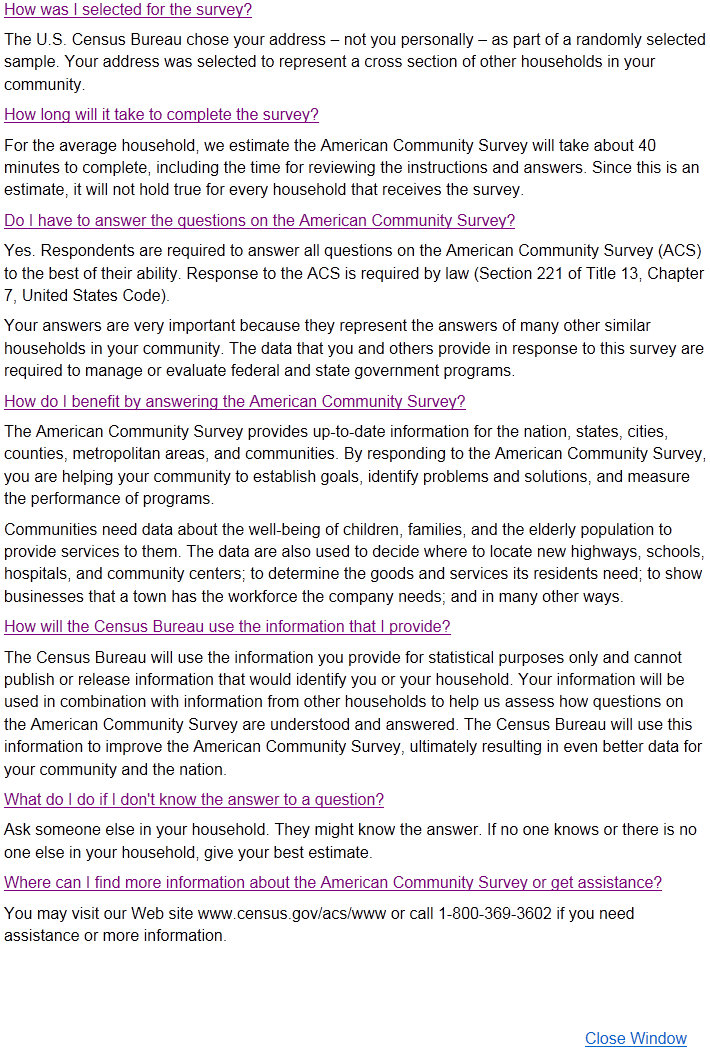 How was I selected for the survey?

The U.S. Census Bureau chose your address – not you personally – as part of a randomly selected sample. Your address was selected to represent a cross section of other households in your community.

How long will it take to complete the survey?

For the average household, we estimate the American Community Survey will take about 40 minutes to complete, including the time for reviewing the instructions and answers. Since this is an estimate, it will not hold true for every household that receives the survey.

Do I have to answer the questions on the American Community Survey?

Yes. Respondents are required to answer all questions on the American Community Survey (ACS) to the best of their ability. Response to the ACS is required by law (Section 221 of Title 13, Chapter 7, United States Code).

Your answers are very important because they represent the answers of many other similar households in your community. The data that you and others provide in response to this survey are required to manage or evaluate federal and state government programs.

How do I benefit by answering the American Community Survey?

The American Community Survey provides up-to-date information for the nation, states, cities, counties, metropolitan areas, and communities. By responding to the American Community Survey, you are helping your community to establish goals, identify problems and solutions, and measure the performance of programs.

Communities need data about the well-being of children, families, and the elderly population to provide services to them. The data are also used to decide where to locate new highways, schools, hospitals, and community centers; to determine the goods and services its residents need; to show businesses that a town has the workforce the company needs; and in many other ways.

How will the Census Bureau use the information that I provide?

The Census Bureau will use the information you provide for statistical purposes only and cannot publish or release information that would identify you or your household. Your information will be used in combination with information from other households to help us assess how questions on the American Community Survey are understood and answered. The Census Bureau will use this information to improve the American Community Survey, ultimately resulting in even better data for your community and the nation.

What do I do if I don't know the answer to a question?

Ask someone else in your household. They might know the answer. If no one knows or there is no one else in your household, give your best estimate.

Where can I find more information about the American Community Survey or get assistance?

You may visit our Web site www.census.gov/acs/www or call 1-800-369-3602 if you need assistance or more information.

Close Window